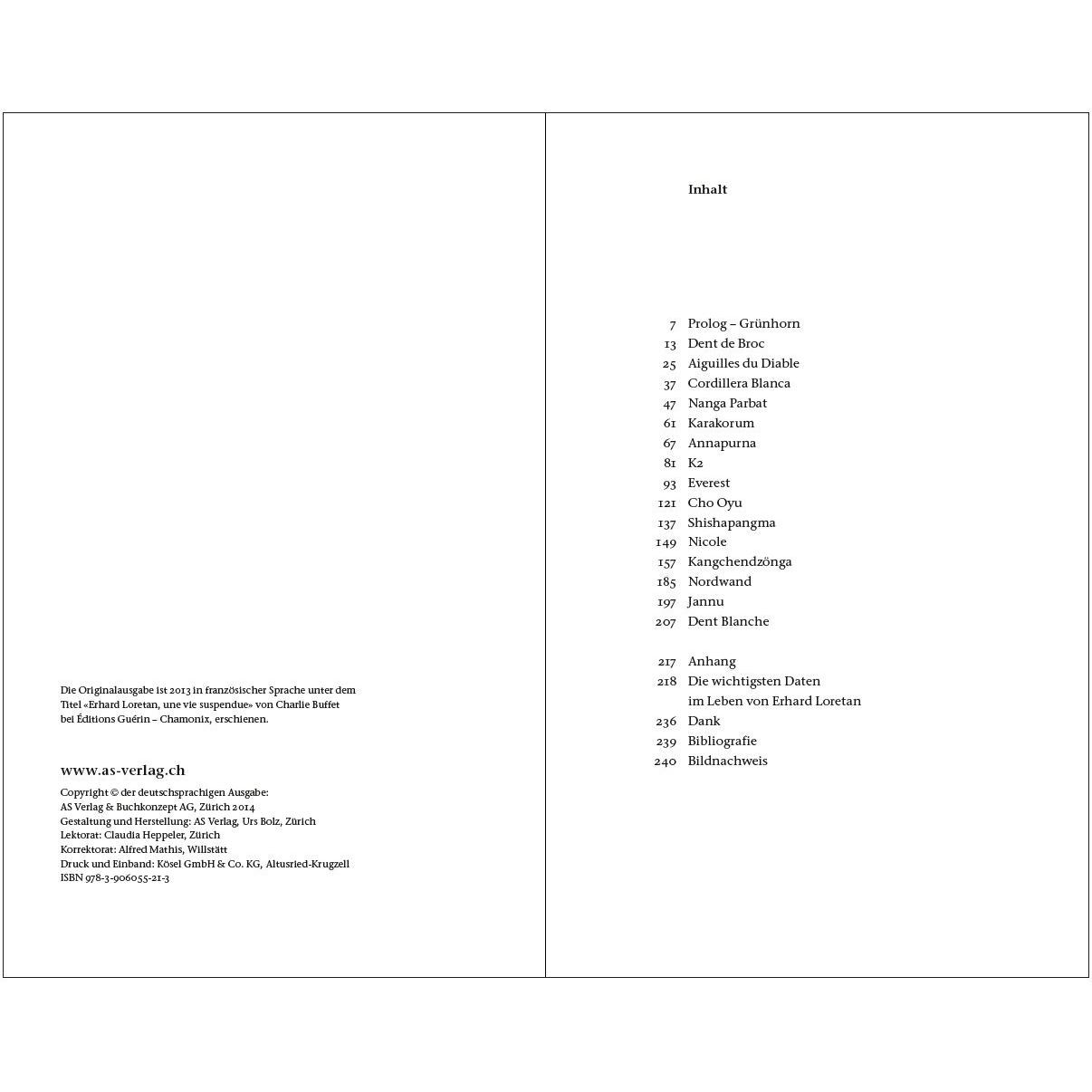 Die Originalausgabe ist 2013 in französischer Sprache unter dem Titel «Erhard Loretan, une vie suspendue» von Charlie Buffet bei Éditions Guérin – Chamonix, erschienen.

www.as-verlag.ch

Copyright © der deutschsprachigen Ausgabe:
AS Verlag & Buchkonzept AG, Zürich 2014
Gestaltung und Herstellung: AS Verlag, Urs Bolz, Zürich
Lektorat: Claudia Heppeler, Zürich
Korrektorat: Alfred Mathis, Willstätt
Druck und Einband: Kösel GmbH & Co. KG, Altusried-Krugzell
ISBN 978-3-906055-21-3

Inhalt

7 Prolog – Grünhorn
13 Dent de Broc
25 Aiguilles du Diable
37 Cordillera Blanca
47 Nanga Parbat
61 Karakorum
67 Annapurna
81 K2
93 Everest
121 Cho Oyu
137 Shishapangma
149 Nicole
157 Kangchendzönga
185 Nordwand
197 Jannu
207 Dent Blanche

217 Anhang
218 Die wichtigsten Daten im Leben von Erhard Loretan
236 Dank
239 Bibliografie
240 Bildnachweis